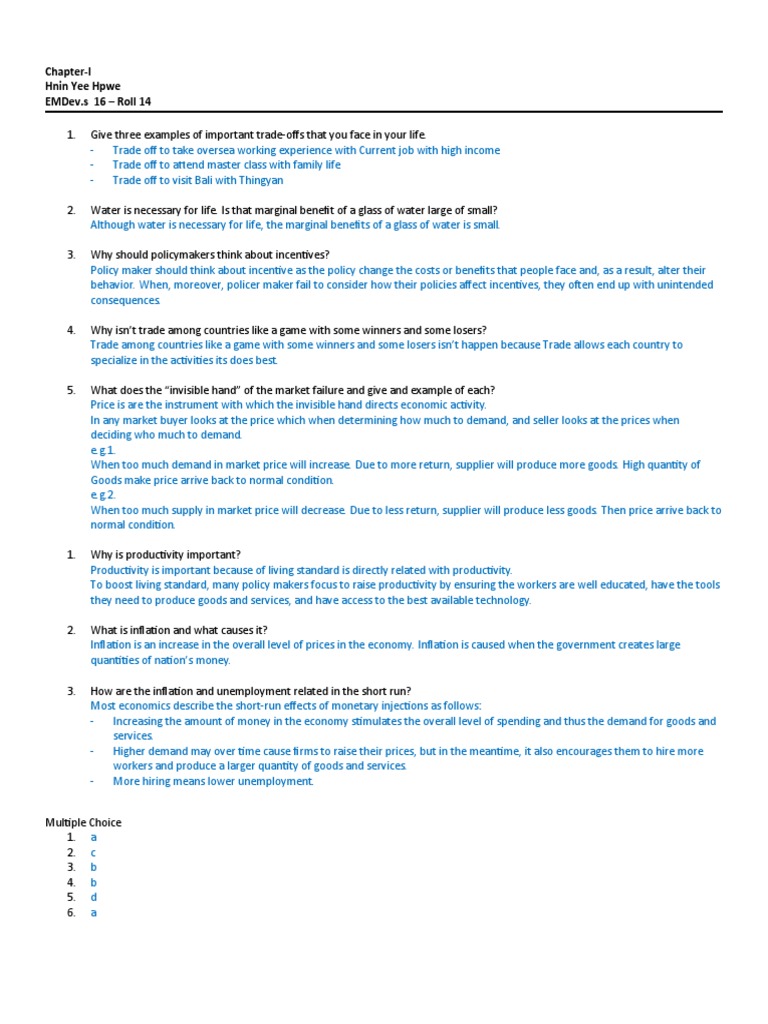 Chapter-I
Hnin Yee Hpwe
EMDev.s 16 – Roll 14

1. Give three examples of important trade-offs that you face in your life.
- Trade off to take oversea working experience with Current job with high income
- Trade off to attend master class with family life
- Trade off to visit Bali with Thingyan

2. Water is necessary for life. Is that marginal benefit of a glass of water large of small?
Although water is necessary for life, the marginal benefits of a glass of water is small.

3. Why should policymakers think about incentives?
Policy maker should think about incentive as the policy change the costs or benefits that people face and, as a result, alter their behavior. When, moreover, policer maker fail to consider how their policies affect incentives, they often end up with unintended consequences.

4. Why isn't trade among countries like a game with some winners and some losers?
Trade among countries like a game with some winners and some losers isn't happen because Trade allows each country to specialize in the activities its does best.

5. What does the "invisible hand" of the market failure and give and example of each?
Price is are the instrument with which the invisible hand directs economic activity.
In any market buyer looks at the price which when determining how much to demand, and seller looks at the prices when deciding who much to demand.
e.g.1.
When too much demand in market price will increase. Due to more return, supplier will produce more goods. High quantity of Goods make price arrive back to normal condition.
e.g.2.
When too much supply in market price will decrease. Due to less return, supplier will produce less goods. Then price arrive back to normal condition.

1. Why is productivity important?
Productivity is important because of living standard is directly related with productivity.
To boost living standard, many policy makers focus to raise productivity by ensuring the workers are well educated, have the tools they need to produce goods and services, and have access to the best available technology.

2. What is inflation and what causes it?
Inflation is an increase in the overall level of prices in the economy. Inflation is caused when the government creates large quantities of nation's money.

3. How are the inflation and unemployment related in the short run?
Most economics describe the short-run effects of monetary injections as follows:
- Increasing the amount of money in the economy stimulates the overall level of spending and thus the demand for goods and services.
- Higher demand may over time cause firms to raise their prices, but in the meantime, it also encourages them to hire more workers and produce a larger quantity of goods and services.
- More hiring means lower unemployment.

Multiple Choice
1. a
2. c
3. b
4. b
5. d
6. a